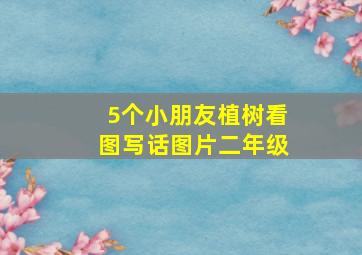 5个小朋友植树看图写话图片二年级